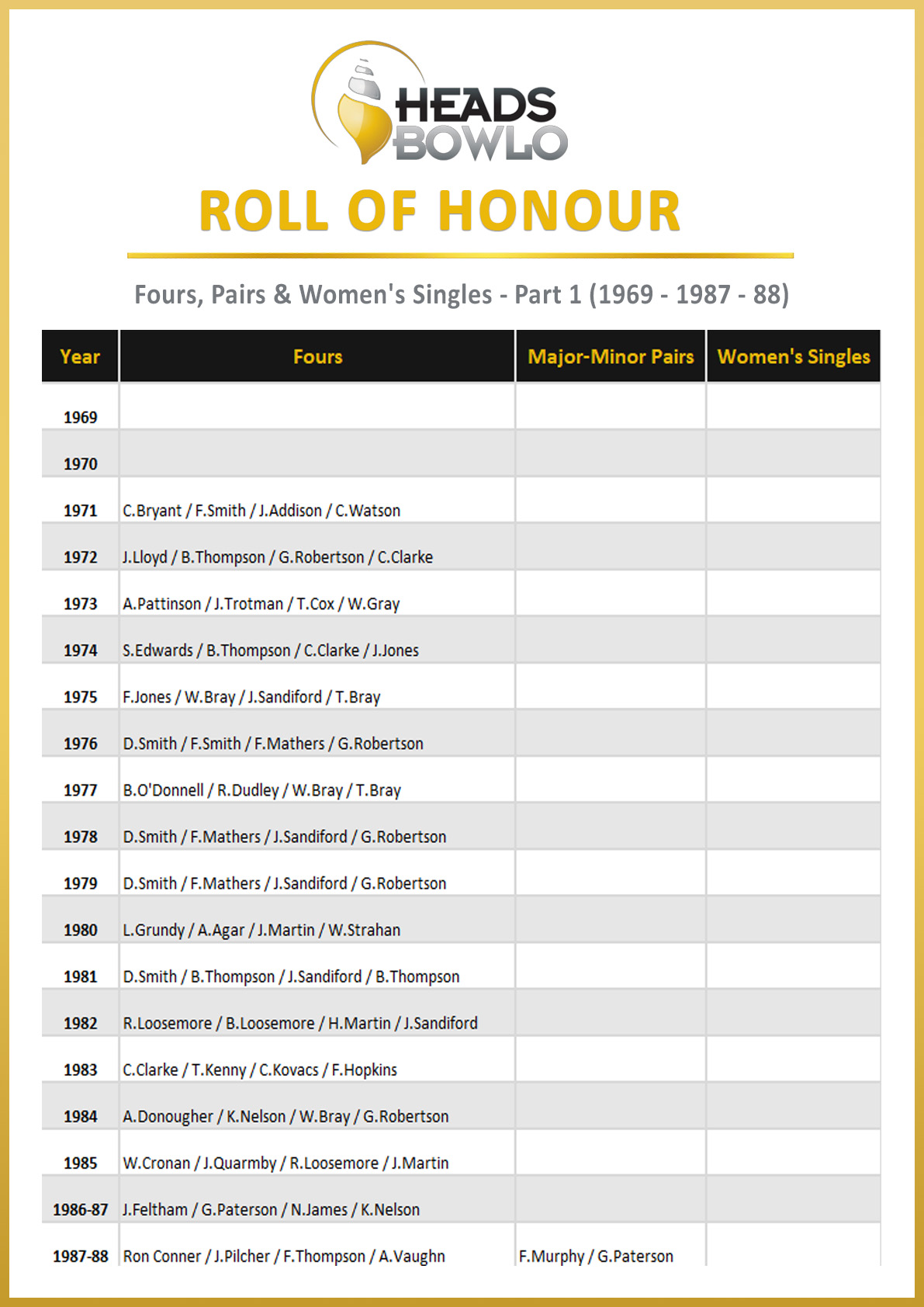 HEADS BOWLO

ROLL OF HONOUR

Fours, Pairs & Women's Singles - Part 1 (1969 - 1987 - 88)

| Year | Fours | Major-Minor Pairs | Women's Singles |
|---|---|---|---|
| 1969 | | | |
| 1970 | | | |
| 1971 | C.Bryant / F.Smith / J.Addison / C.Watson | | |
| 1972 | J.Lloyd / B.Thompson / G.Robertson / C.Clarke | | |
| 1973 | A.Pattinson / J.Trotman / T.Cox / W.Gray | | |
| 1974 | S.Edwards / B.Thompson / C.Clarke / J.Jones | | |
| 1975 | F.Jones / W.Bray / J.Sandiford / T.Bray | | |
| 1976 | D.Smith / F.Smith / F.Mathers / G.Robertson | | |
| 1977 | B.O'Donnell / R.Dudley / W.Bray / T.Bray | | |
| 1978 | D.Smith / F.Mathers / J.Sandiford / G.Robertson | | |
| 1979 | D.Smith / F.Mathers / J.Sandiford / G.Robertson | | |
| 1980 | L.Grundy / A.Agar / J.Martin / W.Strahan | | |
| 1981 | D.Smith / B.Thompson / J.Sandiford / B.Thompson | | |
| 1982 | R.Loosemore / B.Loosemore / H.Martin / J.Sandiford | | |
| 1983 | C.Clarke / T.Kenny / C.Kovacs / F.Hopkins | | |
| 1984 | A.Donougher / K.Nelson / W.Bray / G.Robertson | | |
| 1985 | W.Cronan / J.Quarmby / R.Loosemore / J.Martin | | |
| 1986-87 | J.Feltham / G.Paterson / N.James / K.Nelson | | |
| 1987-88 | Ron Conner / J.Pilcher / F.Thompson / A.Vaughn | F.Murphy / G.Paterson | |